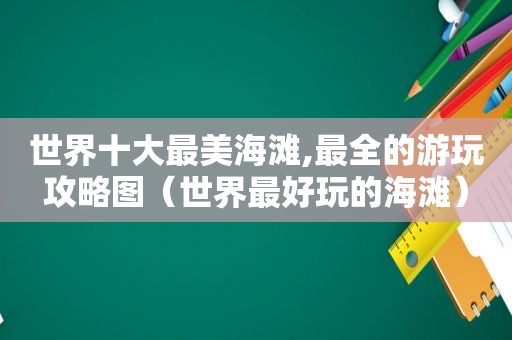 世界十大最美海滩,最全的游玩攻略图（世界最好玩的海滩）